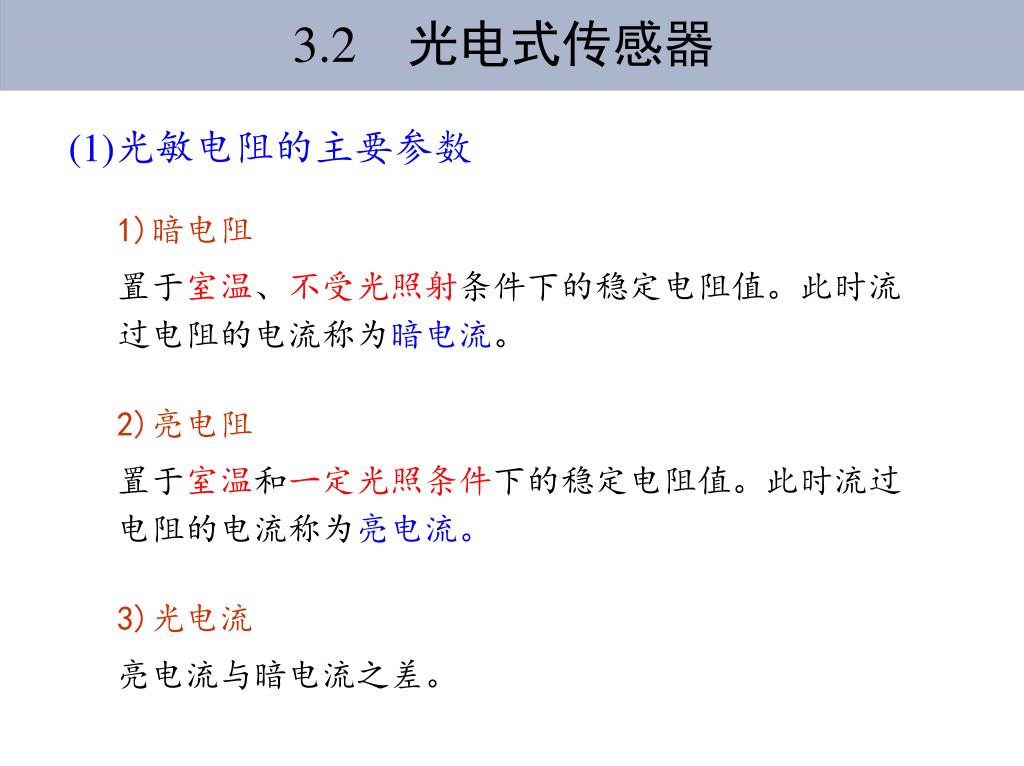 3.2 光电式传感器

(1)光敏电阻的主要参数

1)暗电阻

置于室温、不受光照射条件下的稳定电阻值。此时流过电阻的电流称为暗电流。

2)亮电阻

置于室温和一定光照条件下的稳定电阻值。此时流过电阻的电流称为亮电流。

3)光电流

亮电流与暗电流之差。